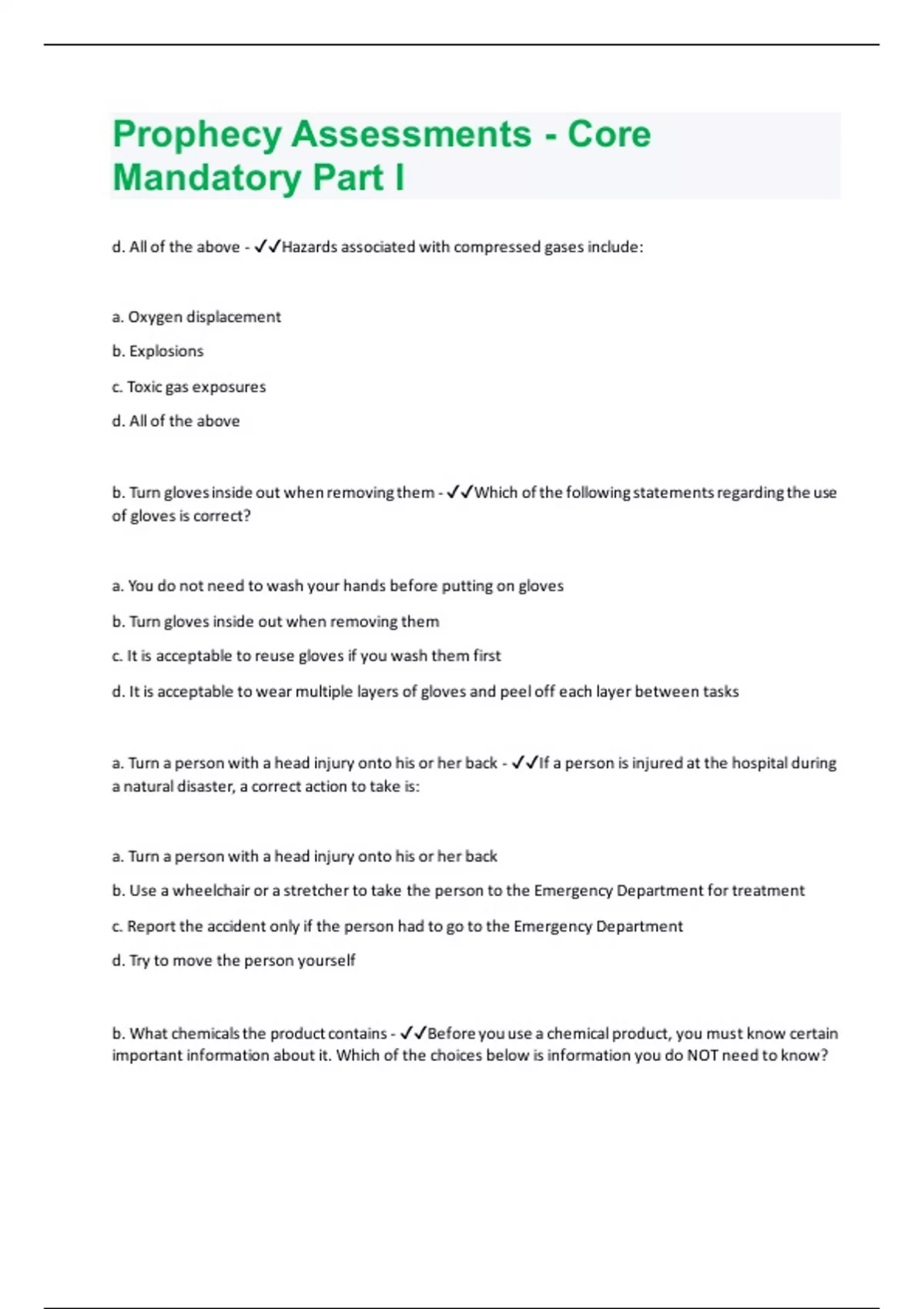 Prophecy Assessments - Core Mandatory Part I

d. All of the above - ✓✓Hazards associated with compressed gases include:

a. Oxygen displacement

b. Explosions

c. Toxic gas exposures

d. All of the above

b. Turn gloves inside out when removing them - ✓✓Which of the following statements regarding the use of gloves is correct?

a. You do not need to wash your hands before putting on gloves

b. Turn gloves inside out when removing them

c. It is acceptable to reuse gloves if you wash them first

d. It is acceptable to wear multiple layers of gloves and peel off each layer between tasks

a. Turn a person with a head injury onto his or her back - ✓✓If a person is injured at the hospital during a natural disaster, a correct action to take is:

a. Turn a person with a head injury onto his or her back

b. Use a wheelchair or a stretcher to take the person to the Emergency Department for treatment

c. Report the accident only if the person had to go to the Emergency Department

d. Try to move the person yourself

b. What chemicals the product contains - ✓✓Before you use a chemical product, you must know certain important information about it. Which of the choices below is information you do NOT need to know?